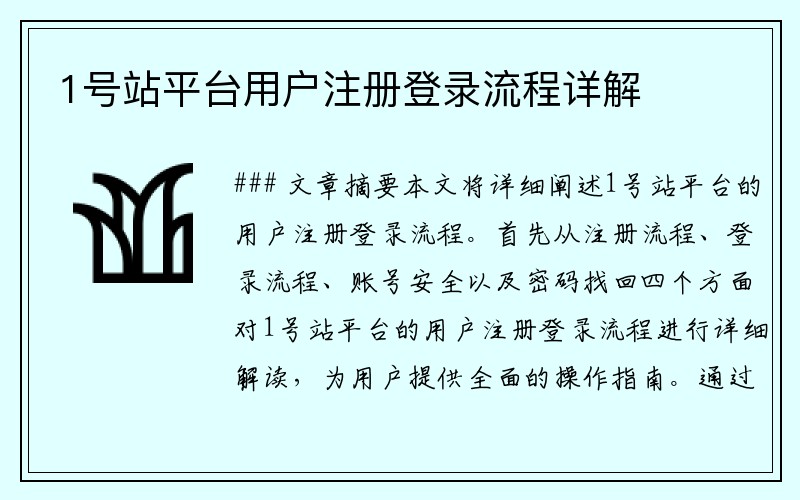 1号站平台用户注册登录流程详解

### 文章摘要本文将详细阐述1号站平台的用户注册登录流程。首先从注册流程、登录流程、账号安全以及密码找回四个方面对1号站平台的用户注册登录流程进行详细解读，为用户提供全面的操作指南。通过